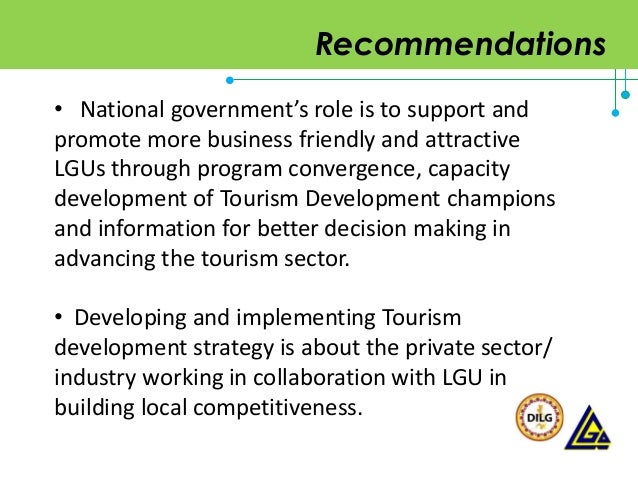 Recommendations

• National government's role is to support and promote more business friendly and attractive LGUs through program convergence, capacity development of Tourism Development champions and information for better decision making in advancing the tourism sector.

• Developing and implementing Tourism development strategy is about the private sector/ industry working in collaboration with LGU in building local competitiveness.

DILG